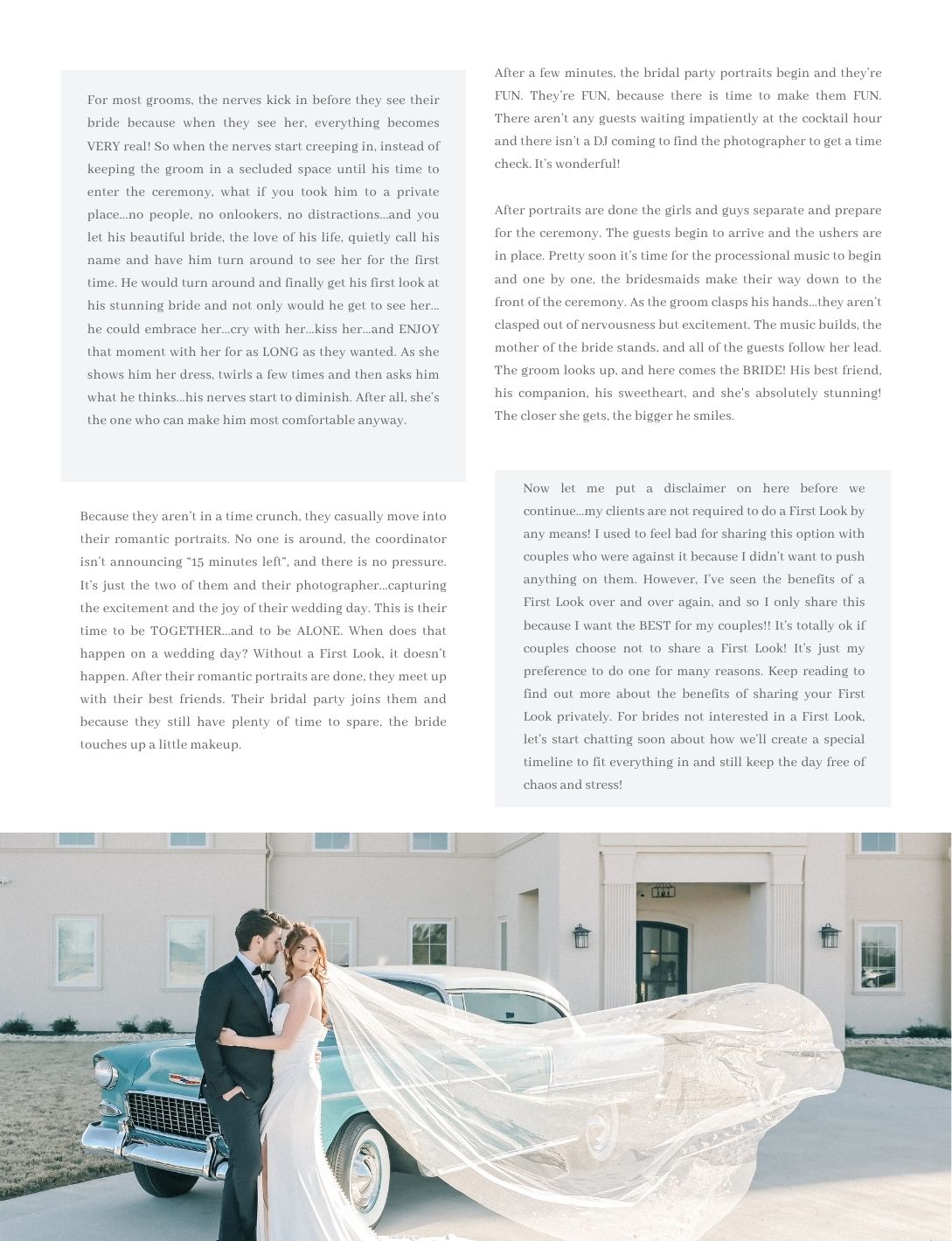 For most grooms, the nerves kick in before they see their bride because when they see her, everything becomes VERY real! So when the nerves start creeping in, instead of keeping the groom in a secluded space until his time to enter the ceremony, what if you took him to a private place...no people, no onlookers, no distractions...and you let his beautiful bride, the love of his life, quietly call his name and have him turn around to see her for the first time. He would turn around and finally get his first look at his stunning bride and not only would he get to see her... he could embrace her...cry with her...kiss her...and ENJOY that moment with her for as LONG as they wanted. As she shows him her dress, twirls a few times and then asks him what he thinks...his nerves start to diminish. After all, she's the one who can make him most comfortable anyway.

Because they aren't in a time crunch, they casually move into their romantic portraits. No one is around, the coordinator isn't announcing "15 minutes left", and there is no pressure. It's just the two of them and their photographer...capturing the excitement and the joy of their wedding day. This is their time to be TOGETHER...and to be ALONE. When does that happen on a wedding day? Without a First Look, it doesn't happen. After their romantic portraits are done, they meet up with their best friends. Their bridal party joins them and because they still have plenty of time to spare, the bride touches up a little makeup.

After a few minutes, the bridal party portraits begin and they're FUN. They're FUN, because there is time to make them FUN. There aren't any guests waiting impatiently at the cocktail hour and there isn't a DJ coming to find the photographer to get a time check. It's wonderful!

After portraits are done the girls and guys separate and prepare for the ceremony. The guests begin to arrive and the ushers are in place. Pretty soon it's time for the processional music to begin and one by one, the bridesmaids make their way down to the front of the ceremony. As the groom clasps his hands...they aren't clasped out of nervousness but excitement. The music builds, the mother of the bride stands, and all of the guests follow her lead. The groom looks up, and here comes the BRIDE! His best friend, his companion, his sweetheart, and she's absolutely stunning! The closer she gets, the bigger he smiles.

Now let me put a disclaimer on here before we continue...my clients are not required to do a First Look by any means! I used to feel bad for sharing this option with couples who were against it because I didn't want to push anything on them. However, I've seen the benefits of a First Look over and over again, and so I only share this because I want the BEST for my couples!! It's totally ok if couples choose not to share a First Look! It's just my preference to do one for many reasons. Keep reading to find out more about the benefits of sharing your First Look privately. For brides not interested in a First Look, let's start chatting soon about how we'll create a special timeline to fit everything in and still keep the day free of chaos and stress!